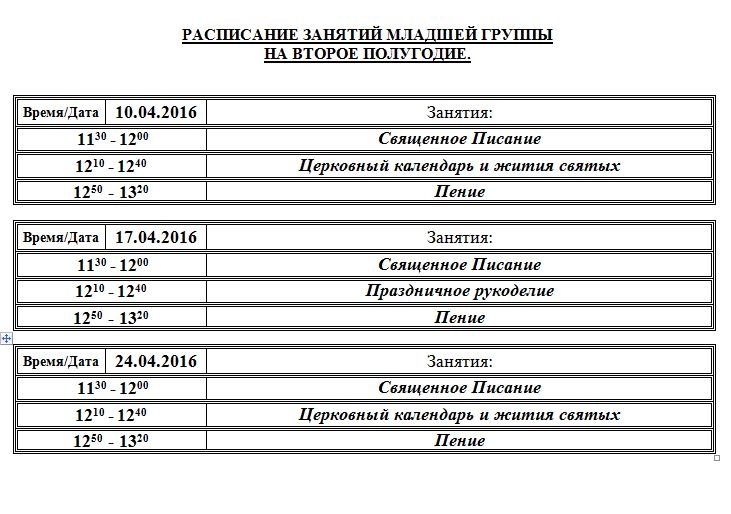 РАСПИСАНИЕ ЗАНЯТИЙ МЛАДШЕЙ ГРУППЫ
НА ВТОРОЕ ПОЛУГОДИЕ.

| Время/Дата | 10.04.2016 | Занятия: |
|---|---|---|
| $11^{30}$ - $12^{00}$ | | Священное Писание |
| $12^{10}$ - $12^{40}$ | | Церковный календарь и жития святых |
| $12^{50}$ - $13^{20}$ | | Пение |

| Время/Дата | 17.04.2016 | Занятия: |
|---|---|---|
| $11^{30}$ - $12^{00}$ | | Священное Писание |
| $12^{10}$ - $12^{40}$ | | Праздничное рукоделие |
| $12^{50}$ - $13^{20}$ | | Пение |

| Время/Дата | 24.04.2016 | Занятия: |
|---|---|---|
| $11^{30}$ - $12^{00}$ | | Священное Писание |
| $12^{10}$ - $12^{40}$ | | Церковный календарь и жития святых |
| $12^{50}$ - $13^{20}$ | | Пение |